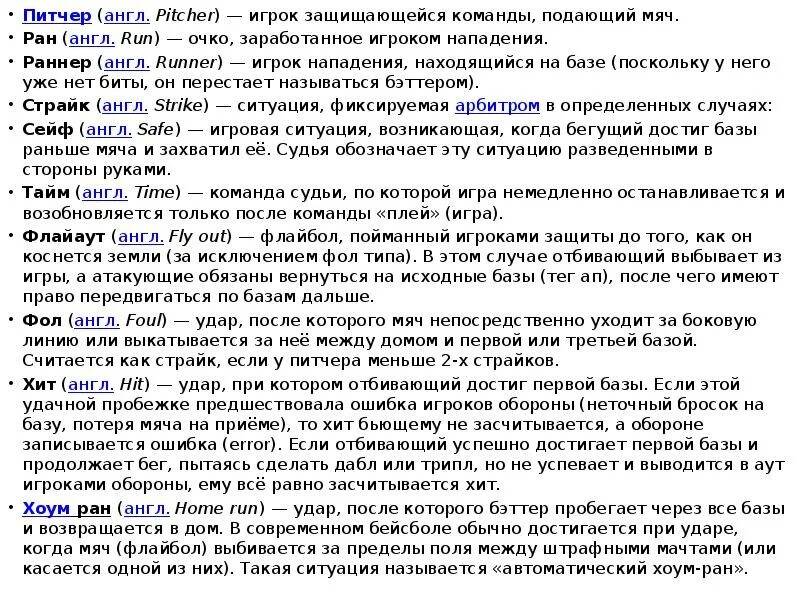 • Питчер (англ. Pitcher) — игрок защищающейся команды, подающий мяч.
• Ран (англ. Run) — очко, заработанное игроком нападения.
• Раннер (англ. Runner) — игрок нападения, находящийся на базе (поскольку у него уже нет биты, он перестает называться бэттером).
• Страйк (англ. Strike) — ситуация, фиксируемая арбитром в определенных случаях:
• Сейф (англ. Safe) — игровая ситуация, возникающая, когда бегущий достиг базы раньше мяча и захватил её. Судья обозначает эту ситуацию разведенными в стороны руками.
• Тайм (англ. Time) — команда судьи, по которой игра немедленно останавливается и возобновляется только после команды «плей» (игра).
• Флайаут (англ. Fly out) — флайбол, пойманный игроками защиты до того, как он коснется земли (за исключением фол типа). В этом случае отбивающий выбывает из игры, а атакующие обязаны вернуться на исходные базы (тег ап), после чего имеют право передвигаться по базам дальше.
• Фол (англ. Foul) — удар, после которого мяч непосредственно уходит за боковую линию или выкатывается за неё между домом и первой или третьей базой. Считается как страйк, если у питчера меньше 2-х страйков.
• Хит (англ. Hit) — удар, при котором отбивающий достиг первой базы. Если этой удачной пробежке предшествовала ошибка игроков обороны (неточный бросок на базу, потеря мяча на приёме), то хит бьющему не засчитывается, а обороне записывается ошибка (error). Если отбивающий успешно достигает первой базы и продолжает бег, пытаясь сделать дабл или трипл, но не успевает и выводится в аут игроками обороны, ему всё равно засчитывается хит.
• Хоум ран (англ. Home run) — удар, после которого бэттер пробегает через все базы и возвращается в дом. В современном бейсболе обычно достигается при ударе, когда мяч (флайбол) выбивается за пределы поля между штрафными мачтами (или касается одной из них). Такая ситуация называется «автоматический хоум-ран».